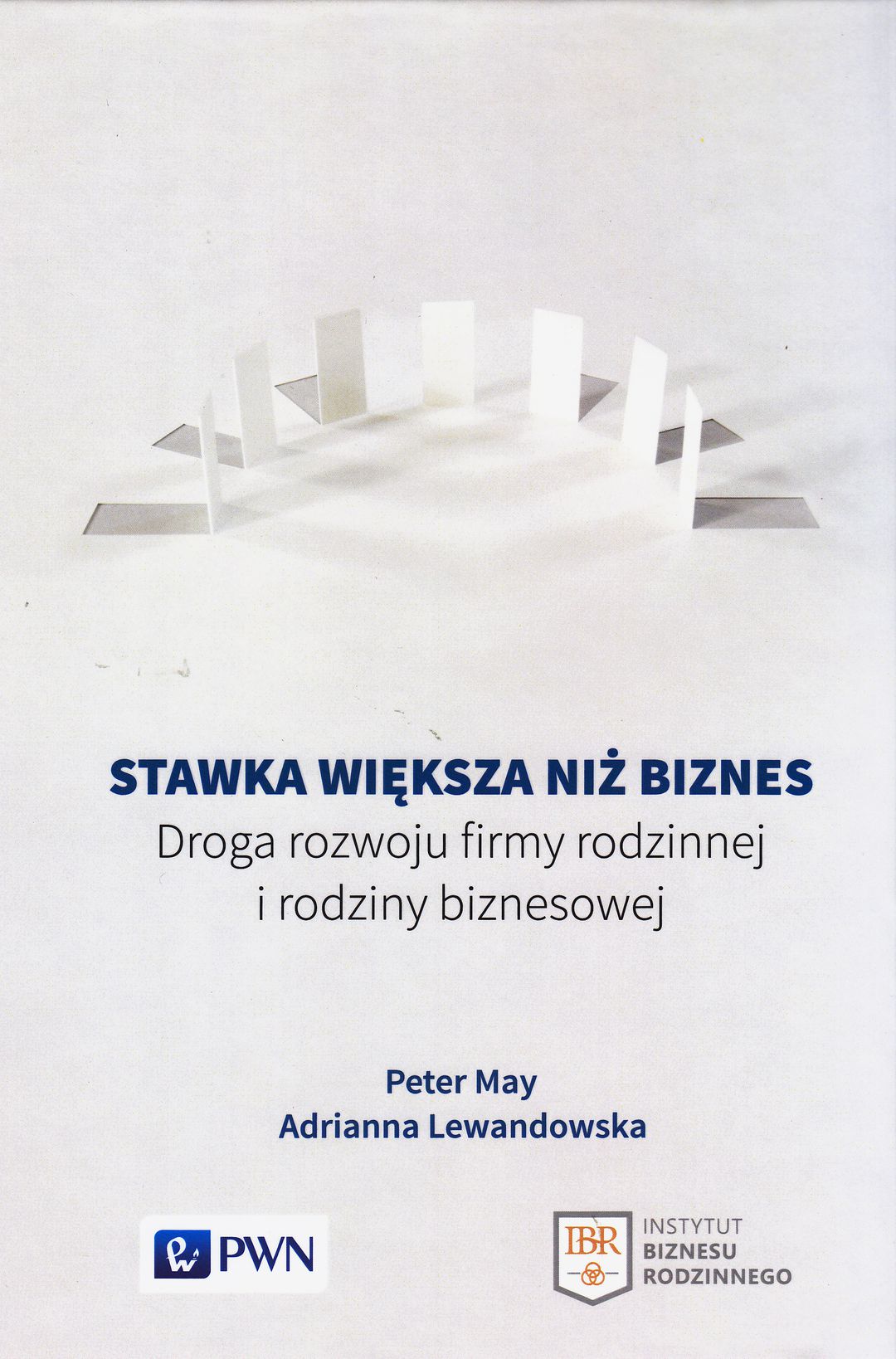 STAWKA WIĘKSZA NIŻ BIZNES
Droga rozwoju firmy rodzinnej
i rodziny biznesowej

Peter May
Adrianna Lewandowska

PWN

IBR
INSTYTUT
BIZNESU
RODZINNEGO